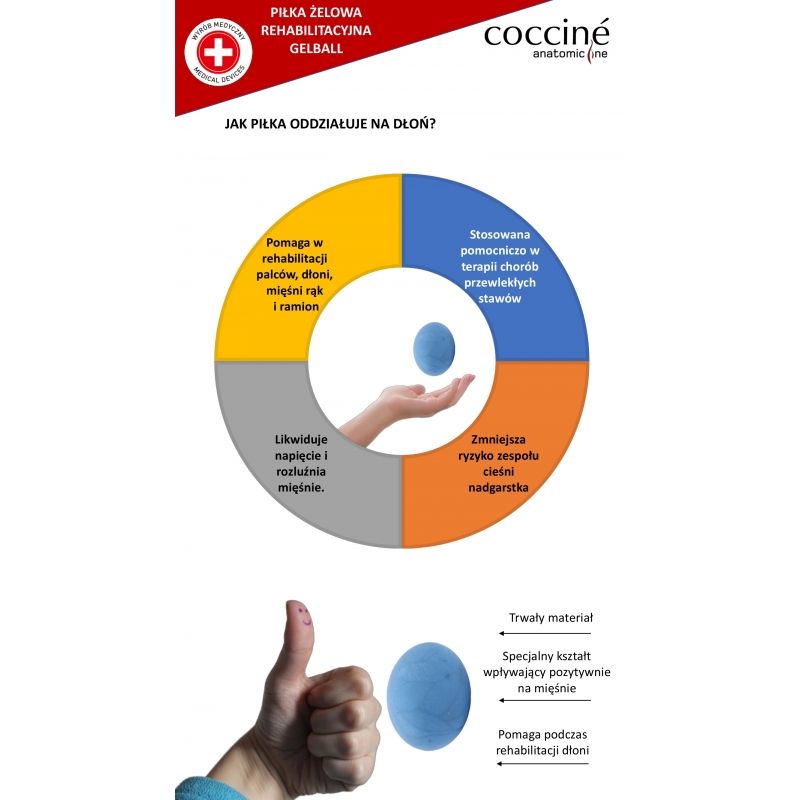 WYRÓB MEDYCZNY
MEDICAL DEVICES

PIŁKA ŻELOWA REHABILITACYJNA GELBALL

cocciné
anatomic line

JAK PIŁKA ODDZIAŁUJE NA DŁOŃ?

Pomaga w rehabilitacji palców, dłoni, mięśni rąk i ramion

Stosowana pomocniczo w terapii chorób przewlekłych stawów

Likwiduje napięcie i rozluźnia mięśnie.

Zmniejsza ryzyko zespołu cieśni nadgarstka

Trwały materiał

Specjalny kształt wpływający pozytywnie na mięśnie

Pomaga podczas rehabilitacji dłoni